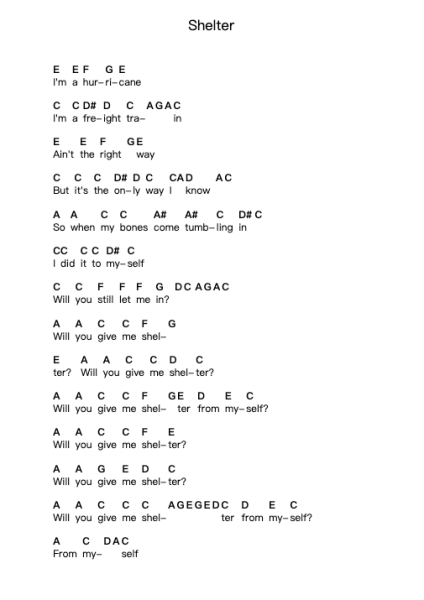 Shelter

E E F G E
I'm a hur-ri-cane

C C D# D C A G A C
I'm a fre-ight tra- in

E E F G E
Ain't the right way

C C C D# D C C A D A C
But it's the on-ly way I know

A A C C A# A# C D# C
So when my bones come tumb-ling in

C C C C D# C
I did it to my-self

C C F F F G D C A G A C
Will you still let me in?

A A C C F G
Will you give me shel-

E A A C C D C
ter? Will you give me shel-ter?

A A C C F G E D E C
Will you give me shel- ter from my-self?

A A C C F E
Will you give me shel-ter?

A A G E D C
Will you give me shel-ter?

A A C C C A G E G E D C D E C
Will you give me shel- ter from my-self?

A C D A C
From my- self